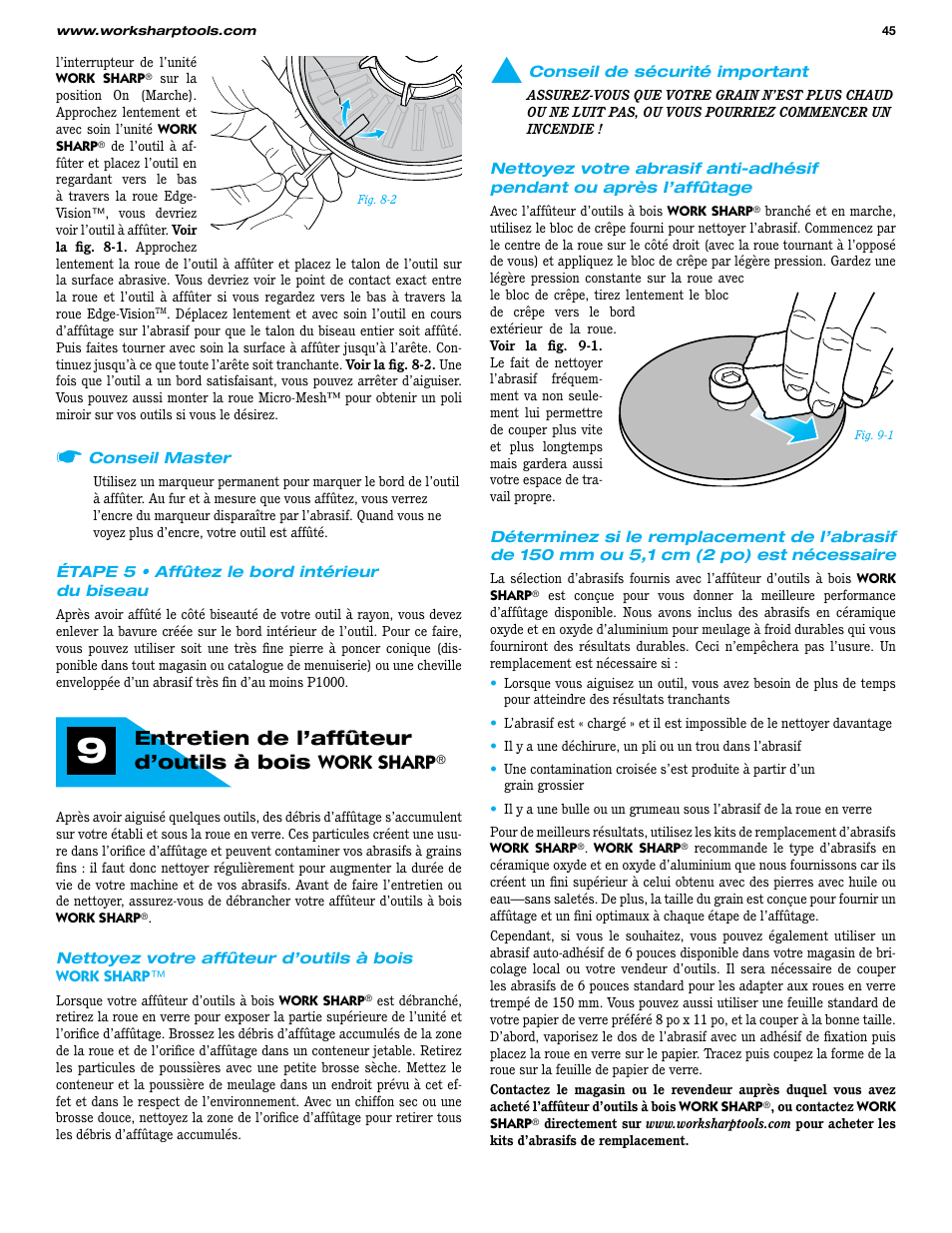 www.worksharptools.com

45

l'interrupteur de l'unité WORK SHARP® sur la position On (Marche). Approchez lentement et avec soin l'unité WORK SHARP® de l'outil à affûter et placez l'outil en regardant vers le bas à travers la roue Edge-Vision™, vous devriez voir l'outil à affûter. Voir la fig. 8-1. Approchez lentement la roue de l'outil à affûter et placez le talon de l'outil sur la surface abrasive. Vous devriez voir le point de contact exact entre la roue et l'outil à affûter si vous regardez vers le bas à travers la roue Edge-Vision™. Déplacez lentement et avec soin l'outil en cours d'affûtage sur l'abrasif pour que le talon du biseau entier soit affûté. Puis faites tourner avec soin la surface à affûter jusqu'à l'arête. Continuez jusqu'à ce que toute l'arête soit tranchante. Voir la fig. 8-2. Une fois que l'outil a un bord satisfaisant, vous pouvez arrêter d'aiguiser. Vous pouvez aussi monter la roue Micro-Mesh™ pour obtenir un poli miroir sur vos outils si vous le désirez.

Fig. 8-2

Conseil Master

Utilisez un marqueur permanent pour marquer le bord de l'outil à affûter. Au fur et à mesure que vous affûtez, vous verrez l'encre du marqueur disparaître par l'abrasif. Quand vous ne voyez plus d'encre, votre outil est affûté.

ÉTAPE 5 • Affûtez le bord intérieur du biseau

Après avoir affûté le côté biseauté de votre outil à rayon, vous devez enlever la bavure créée sur le bord intérieur de l'outil. Pour ce faire, vous pouvez utiliser soit une très fine pierre à poncer conique (disponible dans tout magasin ou catalogue de menuiserie) ou une cheville enveloppée d'un abrasif très fin d'au moins P1000.

9 Entretien de l'affûteur d'outils à bois WORK SHARP®

Après avoir aiguisé quelques outils, des débris d'affûtage s'accumulent sur votre établi et sous la roue en verre. Ces particules créent une usure dans l'orifice d'affûtage et peuvent contaminer vos abrasifs à grains fins : il faut donc nettoyer régulièrement pour augmenter la durée de vie de votre machine et de vos abrasifs. Avant de faire l'entretien ou de nettoyer, assurez-vous de débrancher votre affûteur d'outils à bois WORK SHARP®.

Nettoyez votre affûteur d'outils à bois WORK SHARP™

Lorsque votre affûteur d'outils à bois WORK SHARP® est débranché, retirez la roue en verre pour exposer la partie supérieure de l'unité et l'orifice d'affûtage. Brossez les débris d'affûtage accumulés de la zone de la roue et de l'orifice d'affûtage dans un conteneur jetable. Retirez les particules de poussières avec une petite brosse sèche. Mettez le conteneur et la poussière de meulage dans un endroit prévu à cet effet et dans le respect de l'environnement. Avec un chiffon sec ou une brosse douce, nettoyez la zone de l'orifice d'affûtage pour retirer tous les débris d'affûtage accumulés.

Conseil de sécurité important

ASSUREZ-VOUS QUE VOTRE GRAIN N'EST PLUS CHAUD OU NE LUIT PAS, OU VOUS POURRIEZ COMMENCER UN INCENDIE !

Nettoyez votre abrasif anti-adhésif pendant ou après l'affûtage

Avec l'affûteur d'outils à bois WORK SHARP® branché et en marche, utilisez le bloc de crêpe fourni pour nettoyer l'abrasif. Commencez par le centre de la roue sur le côté droit (avec la roue tournant à l'opposé de vous) et appliquez le bloc de crêpe par légère pression. Gardez une légère pression constante sur la roue avec le bloc de crêpe, tirez lentement le bloc de crêpe vers le bord extérieur de la roue. Voir la fig. 9-1. Le fait de nettoyer l'abrasif fréquemment va non seulement lui permettre de couper plus vite et plus longtemps mais gardera aussi votre espace de travail propre.

Fig. 9-1

Déterminez si le remplacement de l'abrasif de 150 mm ou 5,1 cm (2 po) est nécessaire

La sélection d'abrasifs fournis avec l'affûteur d'outils à bois WORK SHARP® est conçue pour vous donner la meilleure performance d'affûtage disponible. Nous avons inclus des abrasifs en céramique oxyde et en oxyde d'aluminium pour meulage à froid durables qui vous fourniront des résultats durables. Ceci n'empêchera pas l'usure. Un remplacement est nécessaire si :

• Lorsque vous aiguisez un outil, vous avez besoin de plus de temps pour atteindre des résultats tranchants

• L'abrasif est « chargé » et il est impossible de le nettoyer davantage

• Il y a une déchirure, un pli ou un trou dans l'abrasif

• Une contamination croisée s'est produite à partir d'un grain grossier

• Il y a une bulle ou un grumeau sous l'abrasif de la roue en verre

Pour de meilleurs résultats, utilisez les kits de remplacement d'abrasifs WORK SHARP®. WORK SHARP® recommande le type d'abrasifs en céramique oxyde et en oxyde d'aluminium que nous fournissons car ils créent un fini supérieur à celui obtenu avec des pierres avec huile ou eau—sans saletés. De plus, la taille du grain est conçue pour fournir un affûtage et un fini optimaux à chaque étape de l'affûtage.

Cependant, si vous le souhaitez, vous pouvez également utiliser un abrasif auto-adhésif de 6 pouces disponible dans votre magasin de bricolage local ou votre vendeur d'outils. Il sera nécessaire de couper les abrasifs de 6 pouces standard pour les adapter aux roues en verre trempé de 150 mm. Vous pouvez aussi utiliser une feuille standard de votre papier de verre préféré 8 po x 11 po, et la couper à la bonne taille. D'abord, vaporisez le dos de l'abrasif avec un adhésif de fixation puis placez la roue en verre sur le papier. Tracez puis coupez la forme de la roue sur la feuille de papier de verre.

Contactez le magasin ou le revendeur auprès duquel vous avez acheté l'affûteur d'outils à bois WORK SHARP®, ou contactez WORK SHARP® directement sur www.worksharptools.com pour acheter les kits d'abrasifs de remplacement.